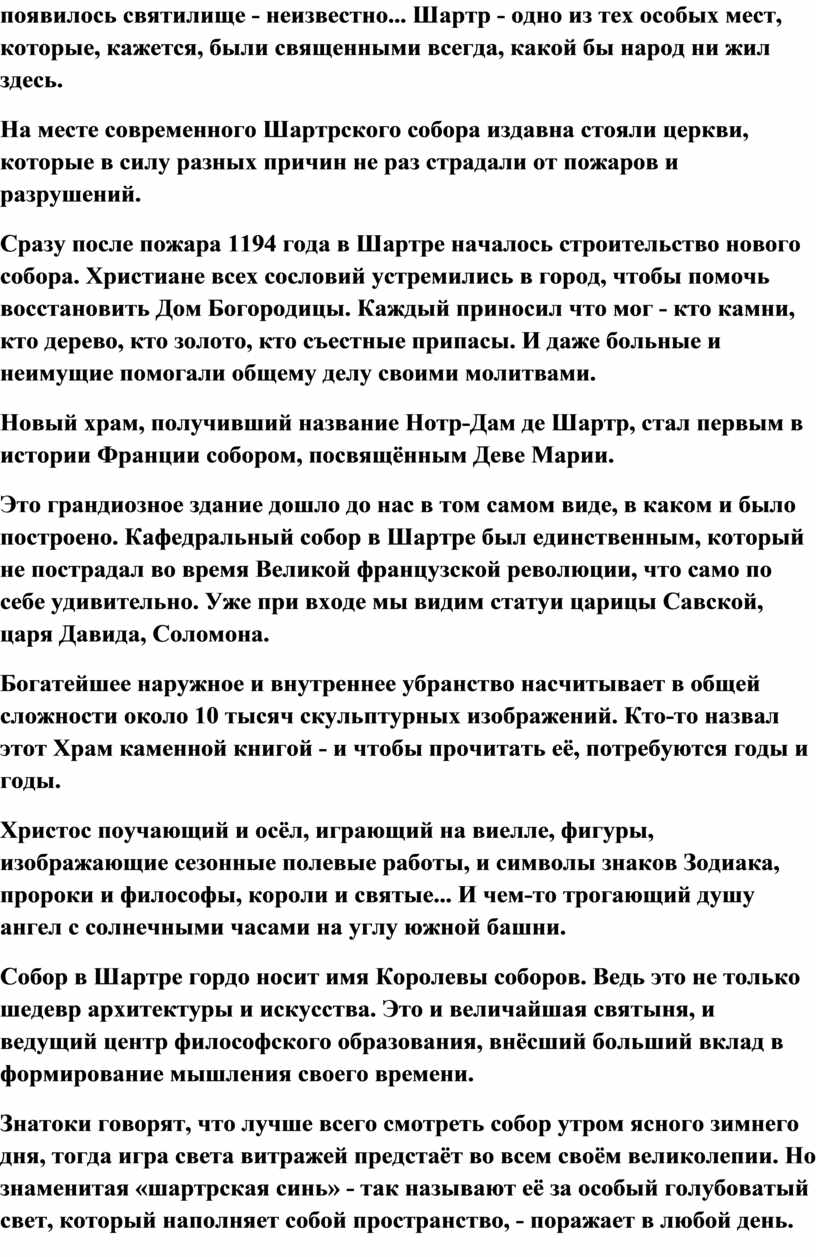 появилось святилище - неизвестно... Шартр - одно из тех особых мест, которые, кажется, были священными всегда, какой бы народ ни жил здесь.

На месте современного Шартрского собора издавна стояли церкви, которые в силу разных причин не раз страдали от пожаров и разрушений.

Сразу после пожара 1194 года в Шартре началось строительство нового собора. Христиане всех сословий устремились в город, чтобы помочь восстановить Дом Богородицы. Каждый приносил что мог - кто камни, кто дерево, кто золото, кто съестные припасы. И даже больные и неимущие помогали общему делу своими молитвами.

Новый храм, получивший название Нотр-Дам де Шартр, стал первым в истории Франции собором, посвящённым Деве Марии.

Это грандиозное здание дошло до нас в том самом виде, в каком и было построено. Кафедральный собор в Шартре был единственным, который не пострадал во время Великой французской революции, что само по себе удивительно. Уже при входе мы видим статуи царицы Савской, царя Давида, Соломона.

Богатейшее наружное и внутреннее убранство насчитывает в общей сложности около 10 тысяч скульптурных изображений. Кто-то назвал этот Храм каменной книгой - и чтобы прочитать её, потребуются годы и годы.

Христос поучающий и осёл, играющий на виелле, фигуры, изображающие сезонные полевые работы, и символы знаков Зодиака, пророки и философы, короли и святые... И чем-то трогающий душу ангел с солнечными часами на углу южной башни.

Собор в Шартре гордо носит имя Королевы соборов. Ведь это не только шедевр архитектуры и искусства. Это и величайшая святыня, и ведущий центр философского образования, внёсший больший вклад в формирование мышления своего времени.

Знатоки говорят, что лучше всего смотреть собор утром ясного зимнего дня, тогда игра света витражей предстаёт во всем своём великолепии. Но знаменитая «шартрская синь» - так называют её за особый голубоватый свет, который наполняет собой пространство, - поражает в любой день.